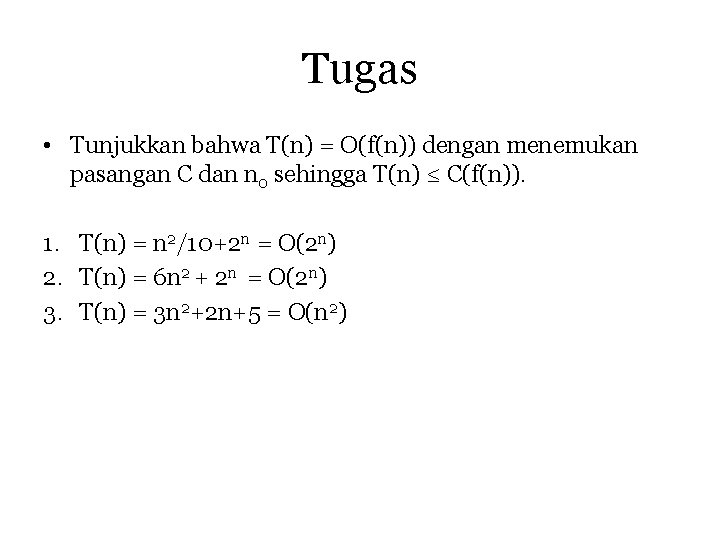 Tugas

• Tunjukkan bahwa $T(n) = O(f(n))$ dengan menemukan pasangan C dan $n_0$ sehingga $T(n) \leq C(f(n))$.

1. $T(n) = n^2/10+2^n = O(2^n)$
2. $T(n) = 6n^2 + 2^n = O(2^n)$
3. $T(n) = 3n^2+2n+5 = O(n^2)$